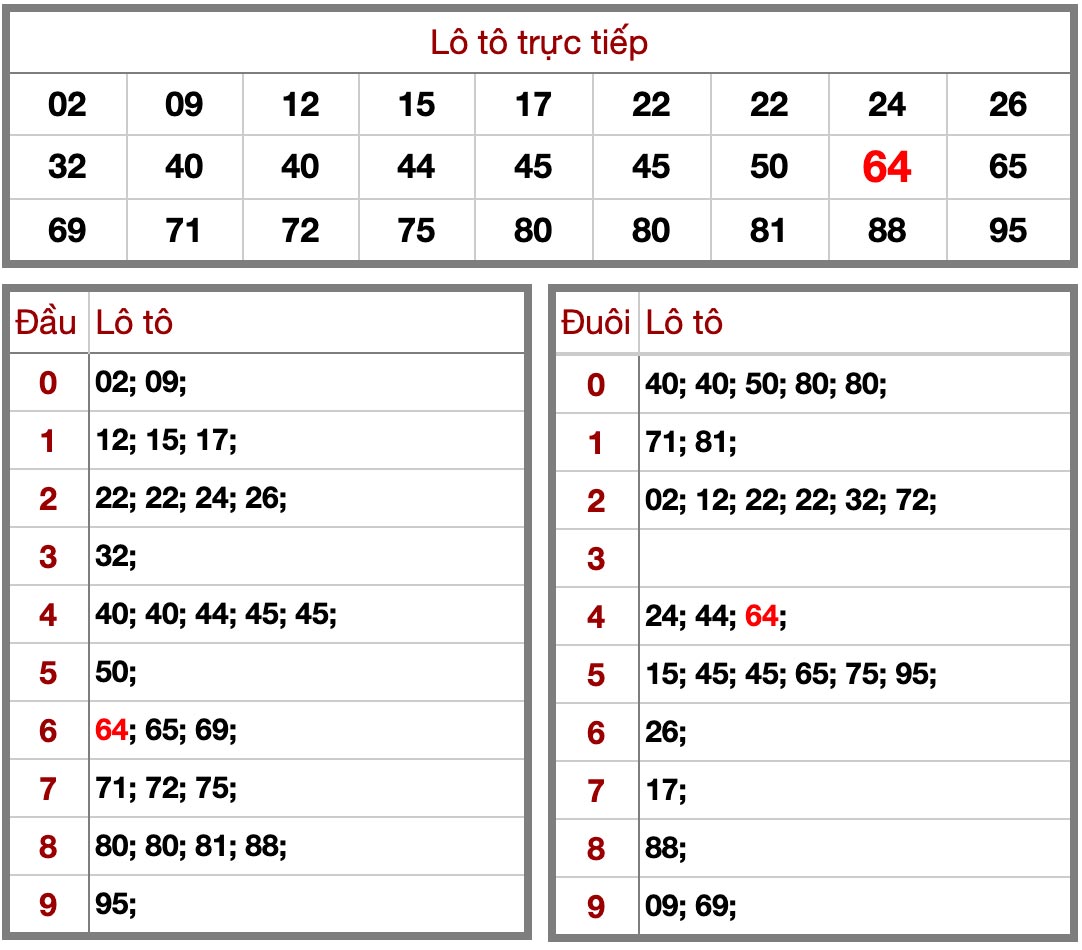 Lô tô trực tiếp

| 02 | 09 | 12 | 15 | 17 | 22 | 22 | 24 | 26 |
|---|---|---|---|---|---|---|---|---|
| 32 | 40 | 40 | 44 | 45 | 45 | 50 | 64 | 65 |
| 69 | 71 | 72 | 75 | 80 | 80 | 81 | 88 | 95 |

| Đầu | Lô tô |
|---|---|
| 0 | 02; 09; |
| 1 | 12; 15; 17; |
| 2 | 22; 22; 24; 26; |
| 3 | 32; |
| 4 | 40; 40; 44; 45; 45; |
| 5 | 50; |
| 6 | 64; 65; 69; |
| 7 | 71; 72; 75; |
| 8 | 80; 80; 81; 88; |
| 9 | 95; |

| Đuôi | Lô tô |
|---|---|
| 0 | 40; 40; 50; 80; 80; |
| 1 | 71; 81; |
| 2 | 02; 12; 22; 22; 32; 72; |
| 3 | |
| 4 | 24; 44; 64; |
| 5 | 15; 45; 45; 65; 75; 95; |
| 6 | 26; |
| 7 | 17; |
| 8 | 88; |
| 9 | 09; 69; |